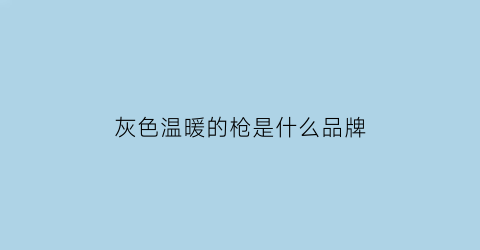 灰色温暖的枪是什么品牌